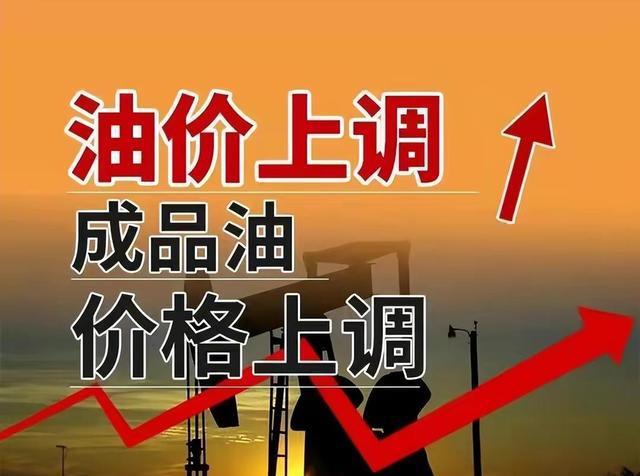 油价上调

成品油

价格上调